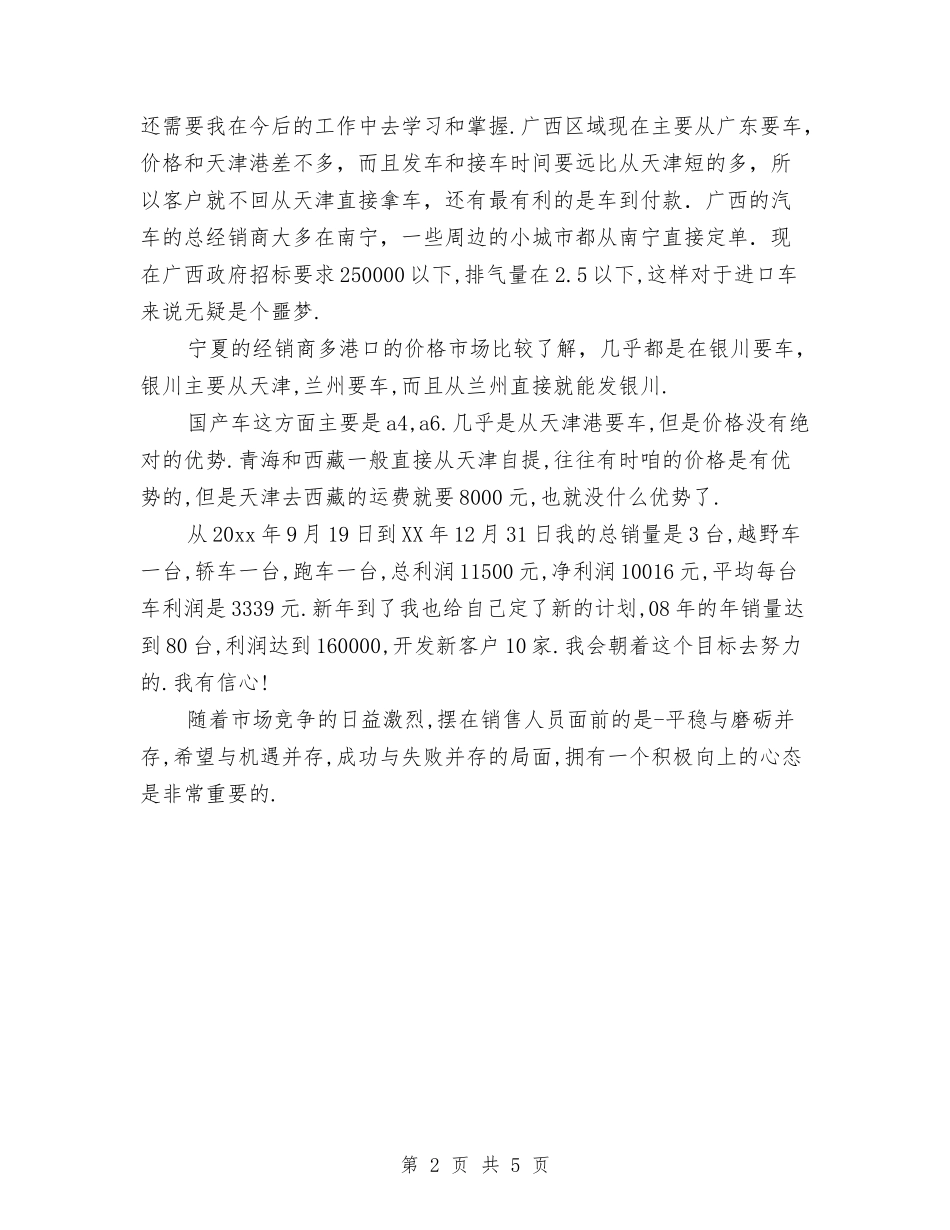 还需要我在今后的工作中去学习和掌握.广西区域现在主要从广东要车，价格和天津港差不多，而且发车和接车时间要远比从天津短的多，所以客户就不回从天津直接拿车，还有最有利的是车到付款．广西的汽车的总经销商大多在南宁，一些周边的小城市都从南宁直接定单．现在广西政府招标要求250000以下,排气量在2.5以下,这样对于进口车来说无疑是个噩梦.

宁夏的经销商多港口的价格市场比较了解，几乎都是在银川要车，银川主要从天津,兰州要车,而且从兰州直接就能发银川.

国产车这方面主要是a4,a6.几乎是从天津港要车,但是价格没有绝对的优势.青海和西藏一般直接从天津自提,往往有时咱的价格是有优势的,但是天津去西藏的运费就要8000元,也就没什么优势了.

从20xx年9月19日到XX年12月31日我的总销量是3台,越野车一台,轿车一台,跑车一台,总利润11500元,净利润10016元,平均每台车利润是3339元.新年到了我也给自己定了新的计划,08年的年销量达到80台,利润达到160000,开发新客户10家.我会朝着这个目标去努力的.我有信心!

随着市场竞争的日益激烈,摆在销售人员面前的是-平稳与磨砺并存,希望与机遇并存,成功与失败并存的局面,拥有一个积极向上的心态是非常重要的.

第 2 页 共 5 页